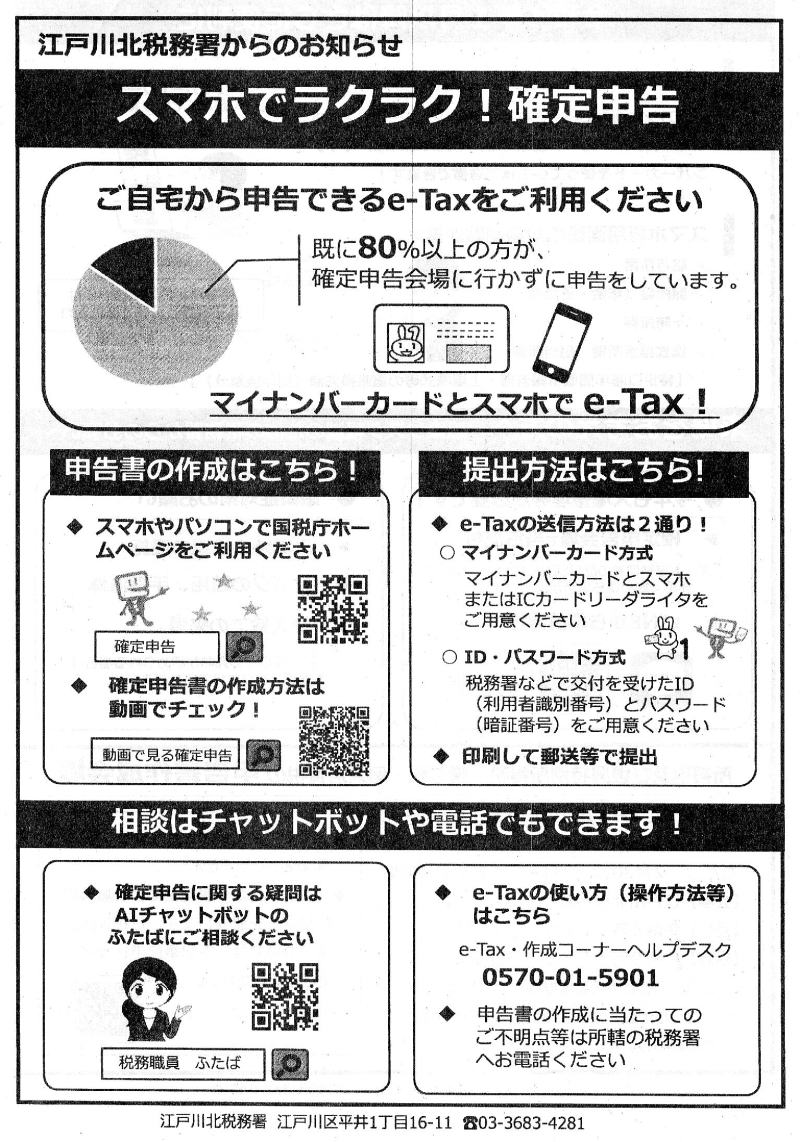 江戸川北税務署からのお知らせ

スマホでラクラク！確定申告

ご自宅から申告できるe-Taxをご利用ください

既に80%以上の方が、確定申告会場に行かずに申告をしています。

マイナンバーカードとスマホで e-Tax！

申告書の作成はこちら！

◆ スマホやパソコンで国税庁ホームページをご利用ください

確定申告

◆ 確定申告書の作成方法は動画でチェック！

動画で見る確定申告

提出方法はこちら!

◆ e-Taxの送信方法は２通り！

○ マイナンバーカード方式
マイナンバーカードとスマホまたはICカードリーダライタをご用意ください

○ ID・パスワード方式
税務署などで交付を受けたID（利用者識別番号）とパスワード（暗証番号）をご用意ください

◆ 印刷して郵送等で提出

相談はチャットボットや電話でもできます！

◆ 確定申告に関する疑問はAIチャットボットのふたばにご相談ください

税務職員 ふたば

◆ e-Taxの使い方（操作方法等）はこちら

e-Tax・作成コーナーヘルプデスク
0570-01-5901

◆ 申告書の作成に当たってのご不明点等は所轄の税務署へお電話ください

江戸川北税務署 江戸川区平井1丁目16-11 ☎03-3683-4281